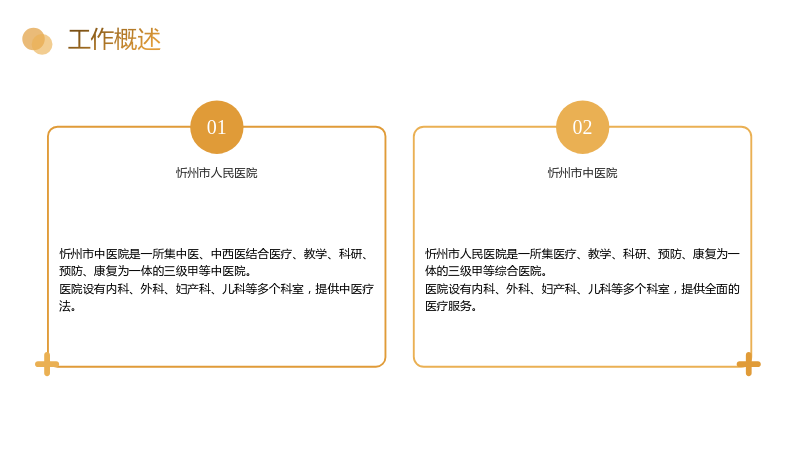 工作概述

01

忻州市人民医院

忻州市中医院是一所集中医、中西医结合医疗、教学、科研、预防、康复为一体的三级甲等中医院。
医院设有内科、外科、妇产科、儿科等多个科室，提供中医疗法。

02

忻州市中医院

忻州市人民医院是一所集医疗、教学、科研、预防、康复为一体的三级甲等综合医院。
医院设有内科、外科、妇产科、儿科等多个科室，提供全面的医疗服务。